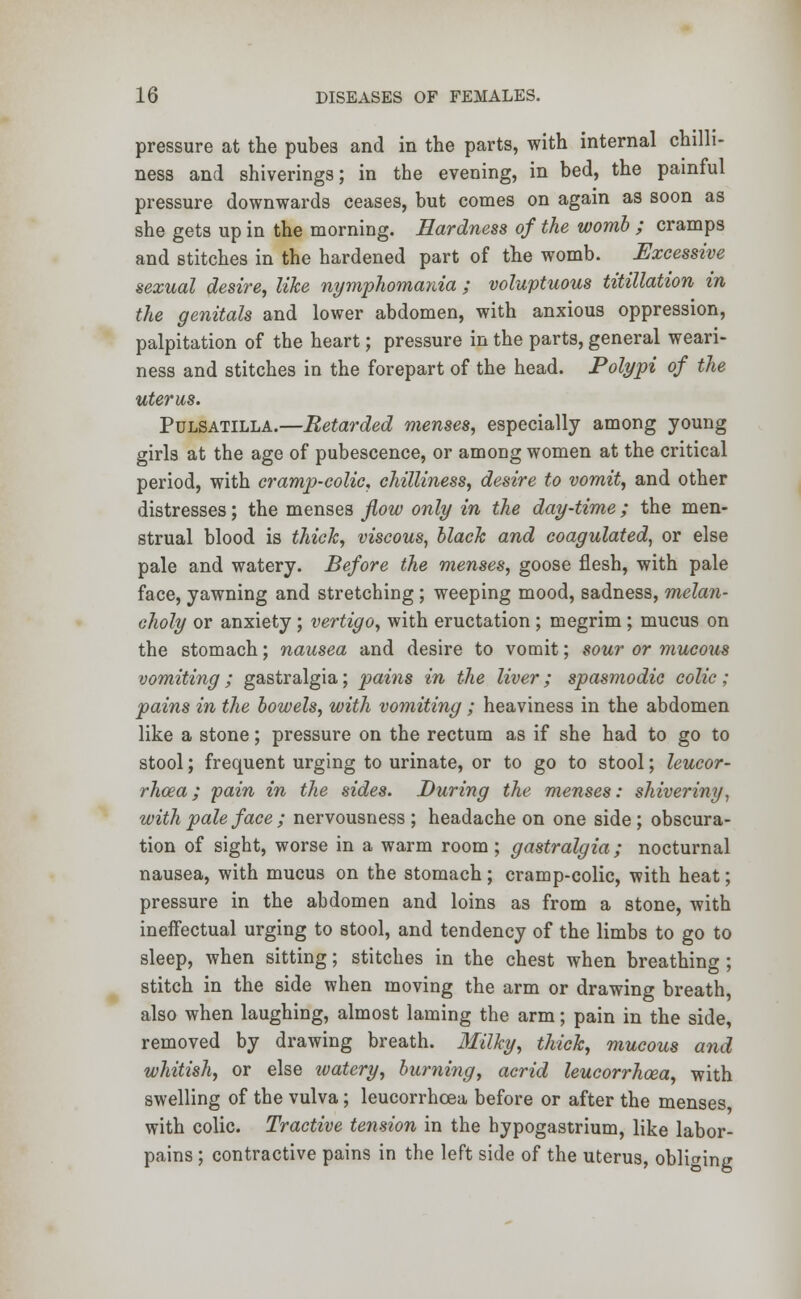 16 DISEASES OF FEMALES.

pressure at the pubes and in the parts, with internal chilliness and shiverings; in the evening, in bed, the painful pressure downwards ceases, but comes on again as soon as she gets up in the morning. Hardness of the womb; cramps and stitches in the hardened part of the womb. Excessive sexual desire, like nymphomania; voluptuous titillation in the genitals and lower abdomen, with anxious oppression, palpitation of the heart; pressure in the parts, general weariness and stitches in the forepart of the head. Polypi of the uterus.

Pulsatilla.—Retarded menses, especially among young girls at the age of pubescence, or among women at the critical period, with cramp-colic, chilliness, desire to vomit, and other distresses; the menses flow only in the day-time; the menstrual blood is thick, viscous, black and coagulated, or else pale and watery. Before the menses, goose flesh, with pale face, yawning and stretching; weeping mood, sadness, melancholy or anxiety; vertigo, with eructation; megrim; mucus on the stomach; nausea and desire to vomit; sour or mucous vomiting; gastralgia; pains in the liver; spasmodic colic; pains in the bowels, with vomiting; heaviness in the abdomen like a stone; pressure on the rectum as if she had to go to stool; frequent urging to urinate, or to go to stool; leucorrhœa; pain in the sides. During the menses: shivering, with pale face; nervousness; headache on one side; obscuration of sight, worse in a warm room; gastralgia; nocturnal nausea, with mucus on the stomach; cramp-colic, with heat; pressure in the abdomen and loins as from a stone, with ineffectual urging to stool, and tendency of the limbs to go to sleep, when sitting; stitches in the chest when breathing; stitch in the side when moving the arm or drawing breath, also when laughing, almost laming the arm; pain in the side, removed by drawing breath. Milky, thick, mucous and whitish, or else watery, burning, acrid leucorrhœa, with swelling of the vulva; leucorrhœa before or after the menses, with colic. Tractive tension in the hypogastrium, like labor-pains; contractive pains in the left side of the uterus, obliging